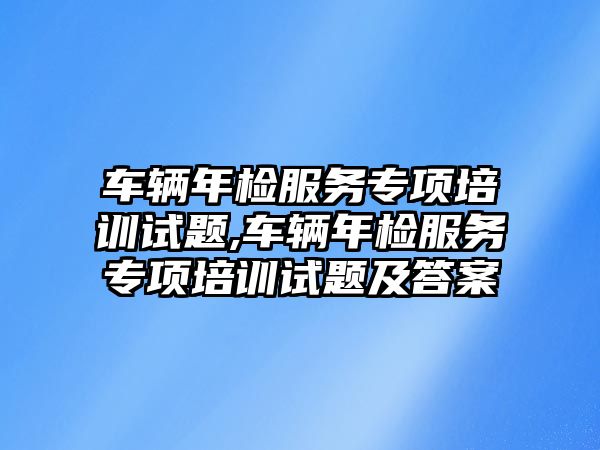 车辆年检服务专项培训试题,车辆年检服务专项培训试题及答案